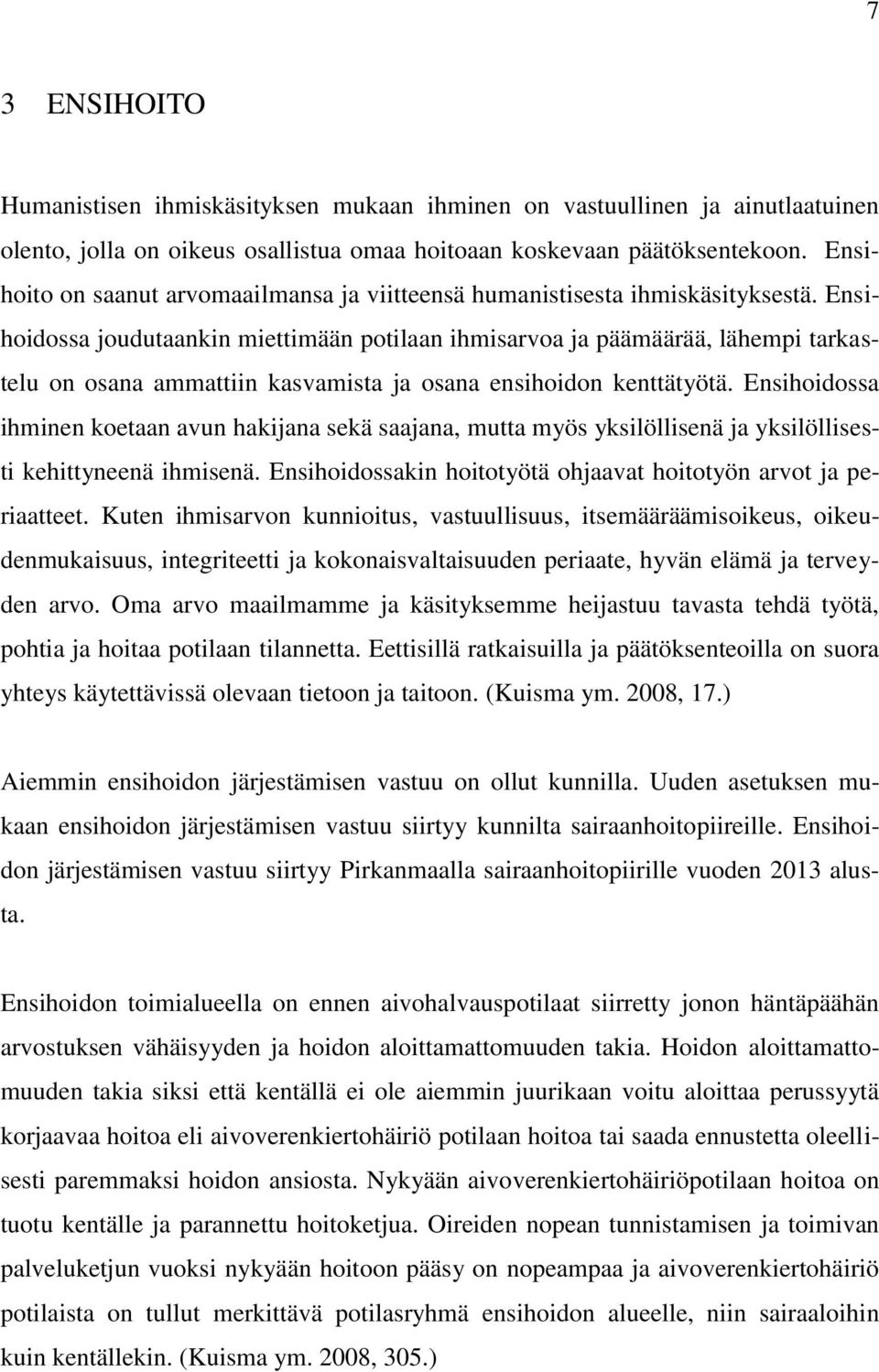 7

3 ENSIHOITO

Humanistisen ihmiskäsityksen mukaan ihminen on vastuullinen ja ainutlaatuinen olento, jolla on oikeus osallistua omaa hoitoaan koskevaan päätöksentekoon. Ensihoito on saanut arvomaailmansa ja viitteensä humanistisesta ihmiskäsityksestä. Ensihoidossa joudutaankin miettimään potilaan ihmisarvoa ja päämäärää, lähempi tarkastelu on osana ammattiin kasvamista ja osana ensihoidon kenttätyötä. Ensihoidossa ihminen koetaan avun hakijana sekä saajana, mutta myös yksilöllisenä ja yksilöllisesti kehittyneenä ihmisenä. Ensihoidossakin hoitotyötä ohjaavat hoitotyön arvot ja periaatteet. Kuten ihmisarvon kunnioitus, vastuullisuus, itsemääräämisoikeus, oikeudenmukaisuus, integriteetti ja kokonaisvaltaisuuden periaate, hyvän elämä ja terveyden arvo. Oma arvo maailmamme ja käsityksemme heijastuu tavasta tehdä työtä, pohtia ja hoitaa potilaan tilannetta. Eettisillä ratkaisuilla ja päätöksenteoilla on suora yhteys käytettävissä olevaan tietoon ja taitoon. (Kuisma ym. 2008, 17.)

Aiemmin ensihoidon järjestämisen vastuu on ollut kunnilla. Uuden asetuksen mukaan ensihoidon järjestämisen vastuu siirtyy kunnilta sairaanhoitopiireille. Ensihoidon järjestämisen vastuu siirtyy Pirkanmaalla sairaanhoitopiirille vuoden 2013 alusta.

Ensihoidon toimialueella on ennen aivohalvauspotilaat siirretty jonon häntäpäähän arvostuksen vähäisyyden ja hoidon aloittamattomuuden takia. Hoidon aloittamattomuuden takia siksi että kentällä ei ole aiemmin juurikaan voitu aloittaa perussyytä korjaavaa hoitoa eli aivoverenkiertohäiriö potilaan hoitoa tai saada ennustetta oleellisesti paremmaksi hoidon ansiosta. Nykyään aivoverenkiertohäiriöpotilaan hoitoa on tuotu kentälle ja parannettu hoitoketjua. Oireiden nopean tunnistamisen ja toimivan palveluketjun vuoksi nykyään hoitoon pääsy on nopeampaa ja aivoverenkiertohäiriö potilaista on tullut merkittävä potilasryhmä ensihoidon alueelle, niin sairaaloihin kuin kentällekin. (Kuisma ym. 2008, 305.)